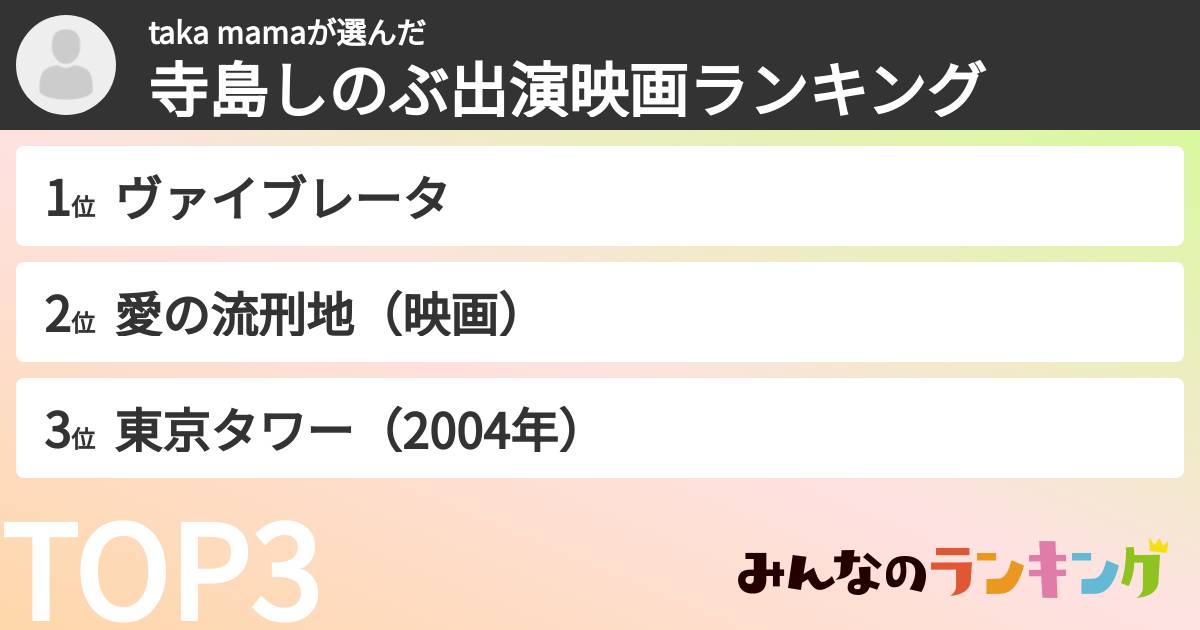 taka mamaが選んだ
寺島しのぶ出演映画ランキング

1位 ヴァイブレータ

2位 愛の流刑地（映画）

3位 東京タワー（2004年）

TOP3

みんなのランキング